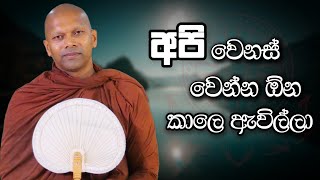 අපි වෙනස් වෙන්න ඕන කාලෙ ඇවිල්ලා